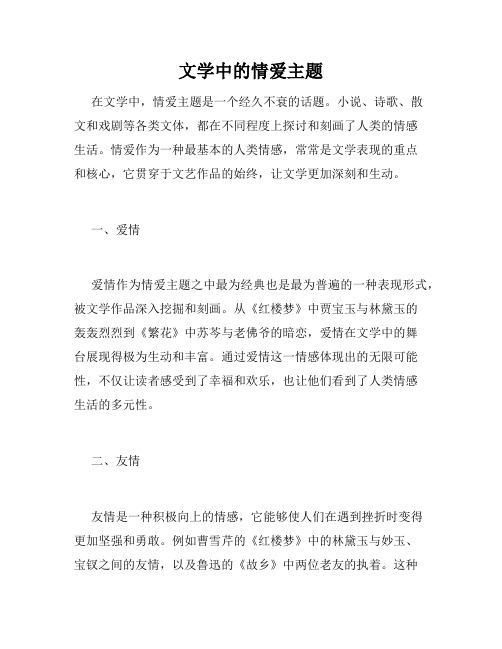 文学中的情爱主题

在文学中，情爱主题是一个经久不衰的话题。小说、诗歌、散文和戏剧等各类文体，都在不同程度上探讨和刻画了人类的情感生活。情爱作为一种最基本的人类情感，常常是文学表现的重点和核心，它贯穿于文艺作品的始终，让文学更加深刻和生动。

一、爱情

爱情作为情爱主题之中最为经典也是最为普遍的一种表现形式，被文学作品深入挖掘和刻画。从《红楼梦》中贾宝玉与林黛玉的轰轰烈烈到《繁花》中苏芩与老佛爷的暗恋，爱情在文学中的舞台展现得极为生动和丰富。通过爱情这一情感体现出的无限可能性，不仅让读者感受到了幸福和欢乐，也让他们看到了人类情感生活的多元性。

二、友情

友情是一种积极向上的情感，它能够使人们在遇到挫折时变得更加坚强和勇敢。例如曹雪芹的《红楼梦》中的林黛玉与妙玉、宝钗之间的友情，以及鲁迅的《故乡》中两位老友的执着。这种